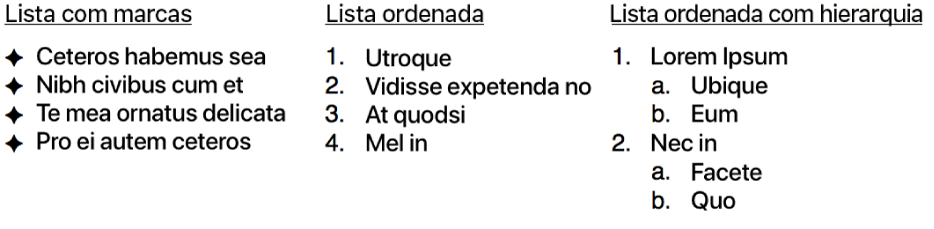 Lista com marcas

✦ Ceteros habemus sea
✦ Nibh civibus cum et
✦ Te mea ornatus delicata
✦ Pro ei autem ceteros

Lista ordenada

1. Utroque
2. Vidisse expetenda no
3. At quodsi
4. Mel in

Lista ordenada com hierarquia

1. Lorem Ipsum
   a. Ubique
   b. Eum
2. Nec in
   a. Facete
   b. Quo